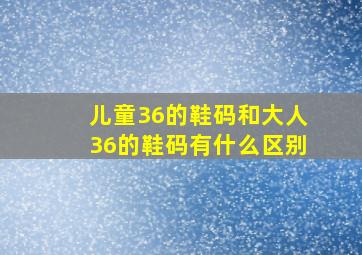 儿童36的鞋码和大人36的鞋码有什么区别